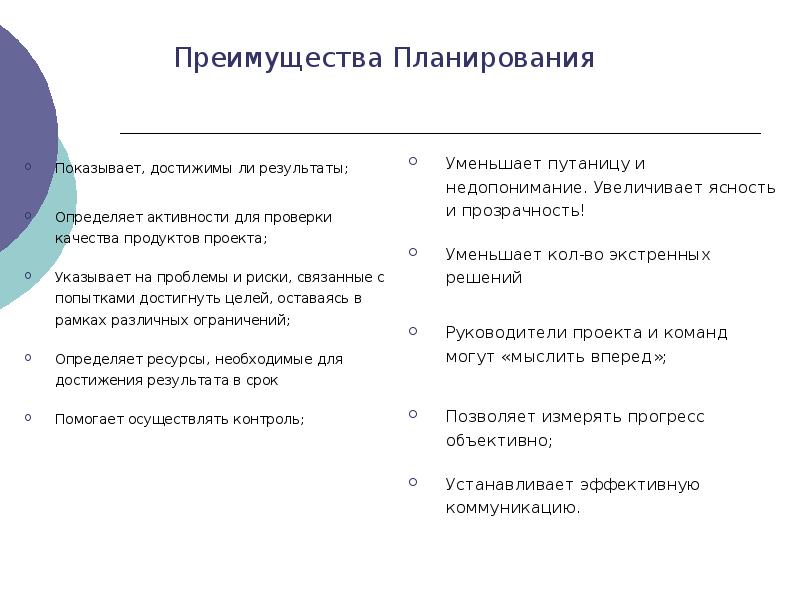 Преимущества Планирования

Показывает, достижимы ли результаты;

Определяет активности для проверки качества продуктов проекта;

Указывает на проблемы и риски, связанные с попытками достигнуть целей, оставаясь в рамках различных ограничений;

Определяет ресурсы, необходимые для достижения результата в срок

Помогает осуществлять контроль;

Уменьшает путаницу и недопонимание. Увеличивает ясность и прозрачность!

Уменьшает кол-во экстренных решений

Руководители проекта и команд могут «мыслить вперед»;

Позволяет измерять прогресс объективно;

Устанавливает эффективную коммуникацию.